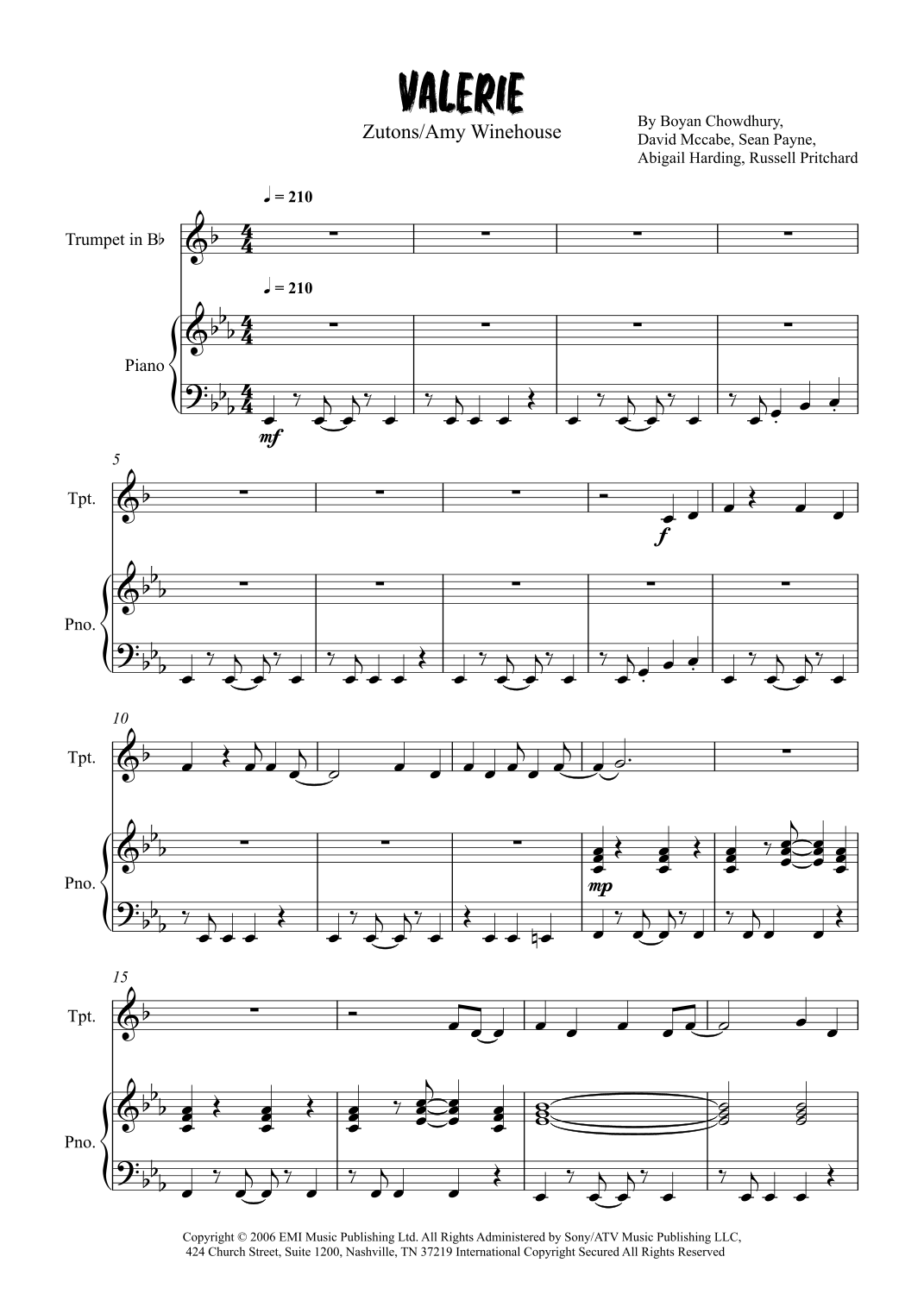 VALERIE

Zutons/Amy Winehouse

By Boyan Chowdhury,
David Mccabe, Sean Payne,
Abigail Harding, Russell Pritchard

♩ = 210

Trumpet in B♭

♩ = 210

Piano

mf

5

Tpt.

f

Pno.

10

Tpt.

Pno.

mp

15

Tpt.

Pno.

Copyright © 2006 EMI Music Publishing Ltd. All Rights Administered by Sony/ATV Music Publishing LLC, 424 Church Street, Suite 1200, Nashville, TN 37219 International Copyright Secured All Rights Reserved